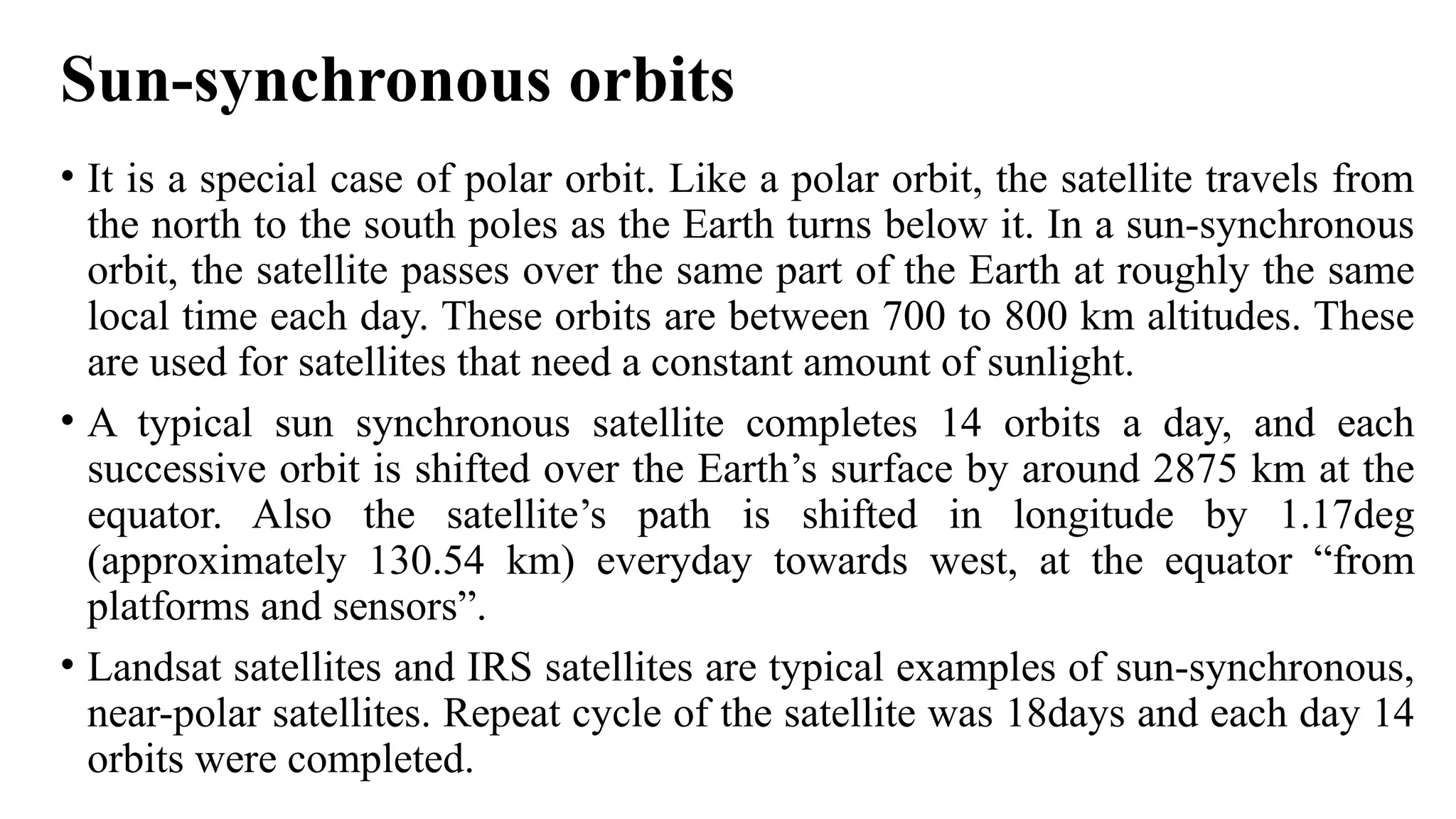 Sun-synchronous orbits

• It is a special case of polar orbit. Like a polar orbit, the satellite travels from the north to the south poles as the Earth turns below it. In a sun-synchronous orbit, the satellite passes over the same part of the Earth at roughly the same local time each day. These orbits are between 700 to 800 km altitudes. These are used for satellites that need a constant amount of sunlight.

• A typical sun synchronous satellite completes 14 orbits a day, and each successive orbit is shifted over the Earth’s surface by around 2875 km at the equator. Also the satellite’s path is shifted in longitude by 1.17deg (approximately 130.54 km) everyday towards west, at the equator “from platforms and sensors”.

• Landsat satellites and IRS satellites are typical examples of sun-synchronous, near-polar satellites. Repeat cycle of the satellite was 18days and each day 14 orbits were completed.